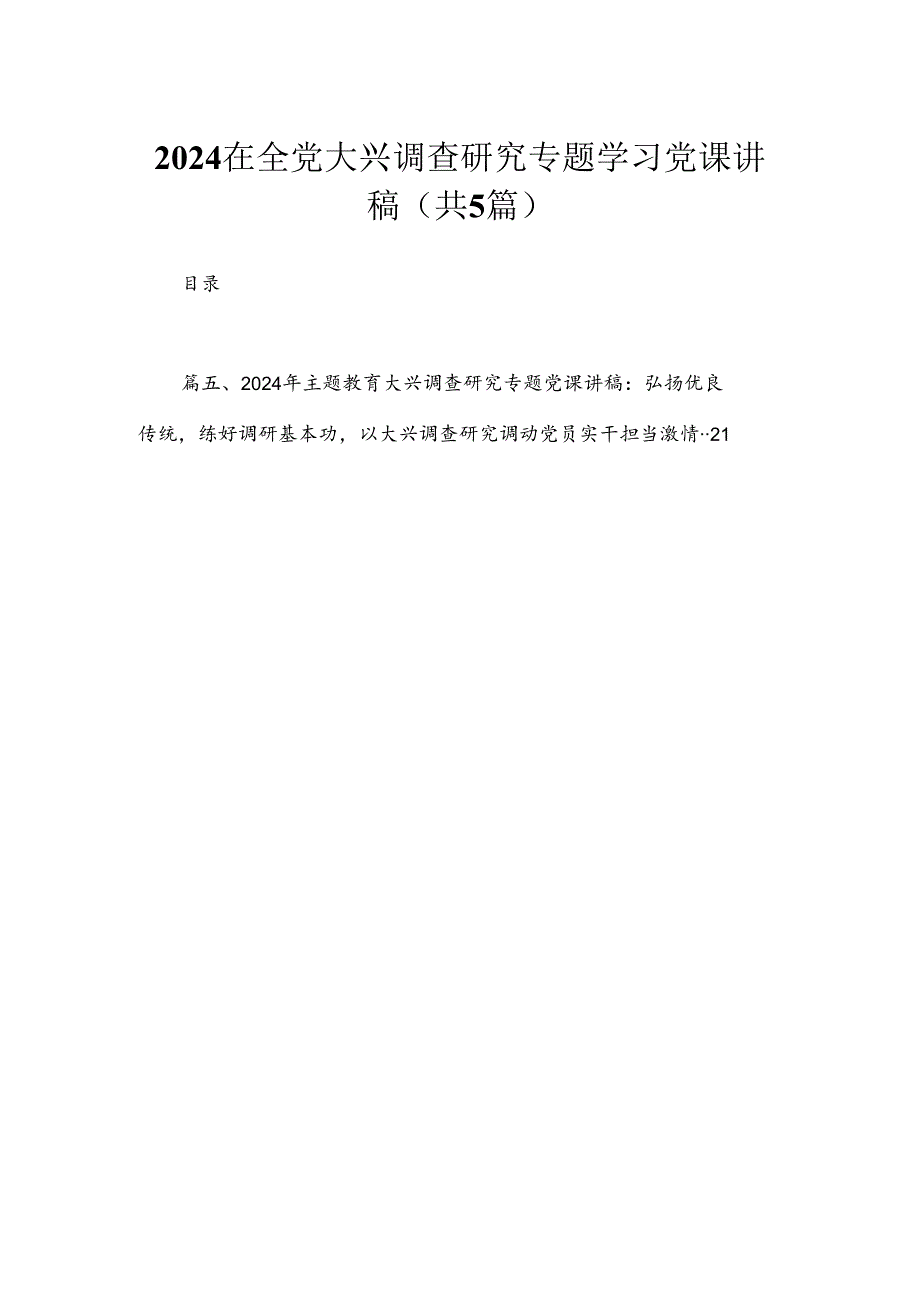 2024在全党大兴调查研究专题学习党课讲稿（共5篇）

目录

篇五、2024年主题教育大兴调查研究专题党课讲稿：弘扬优良传统，练好调研基本功，以大兴调查研究调动党员实干担当激情··21